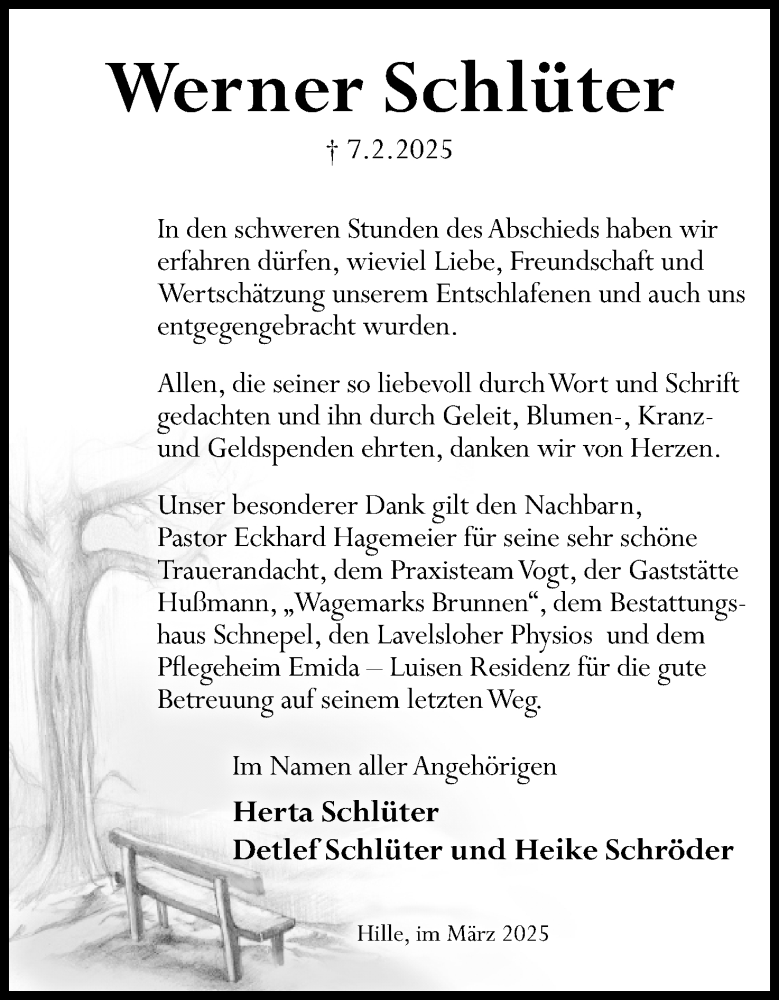 Werner Schlüter

† 7.2.2025

In den schweren Stunden des Abschieds haben wir erfahren dürfen, wieviel Liebe, Freundschaft und Wertschätzung unserem Entschlafenen und auch uns entgegengebracht wurden.

Allen, die seiner so liebevoll durch Wort und Schrift gedachten und ihn durch Geleit, Blumen-, Kranz- und Geldspenden ehrten, danken wir von Herzen.

Unser besonderer Dank gilt den Nachbarn, Pastor Eckhard Hagemeier für seine sehr schöne Trauerandacht, dem Praxisteam Vogt, der Gaststätte Hußmann, „Wagemarks Brunnen“, dem Bestattungshaus Schnepel, den Lavelsloher Physios und dem Pflegeheim Emida – Luisen Residenz für die gute Betreuung auf seinem letzten Weg.

Im Namen aller Angehörigen

Herta Schlüter
Detlef Schlüter und Heike Schröder

Hille, im März 2025